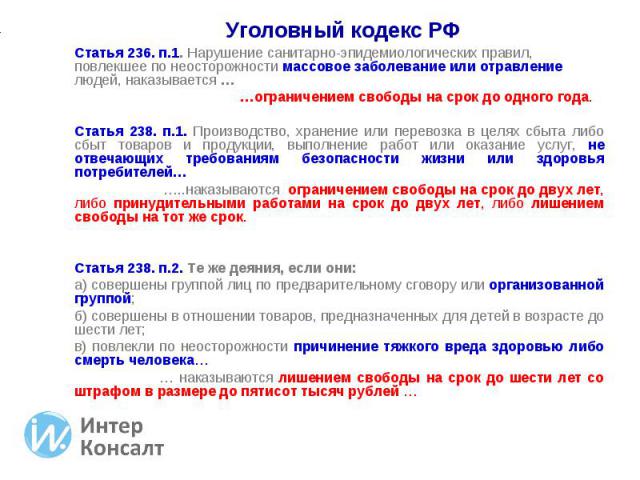 Уголовный кодекс РФ

Статья 236. п.1. Нарушение санитарно-эпидемиологических правил, повлекшее по неосторожности массовое заболевание или отравление людей, наказывается …

…ограничением свободы на срок до одного года.

Статья 238. п.1. Производство, хранение или перевозка в целях сбыта либо сбыт товаров и продукции, выполнение работ или оказание услуг, не отвечающих требованиям безопасности жизни или здоровья потребителей…

…..наказываются ограничением свободы на срок до двух лет, либо принудительными работами на срок до двух лет, либо лишением свободы на тот же срок.

Статья 238. п.2. Те же деяния, если они:

а) совершены группой лиц по предварительному сговору или организованной группой;

б) совершены в отношении товаров, предназначенных для детей в возрасте до шести лет;

в) повлекли по неосторожности причинение тяжкого вреда здоровью либо смерть человека…

… наказываются лишением свободы на срок до шести лет со штрафом в размере до пятисот тысяч рублей …

Интер
Консалт